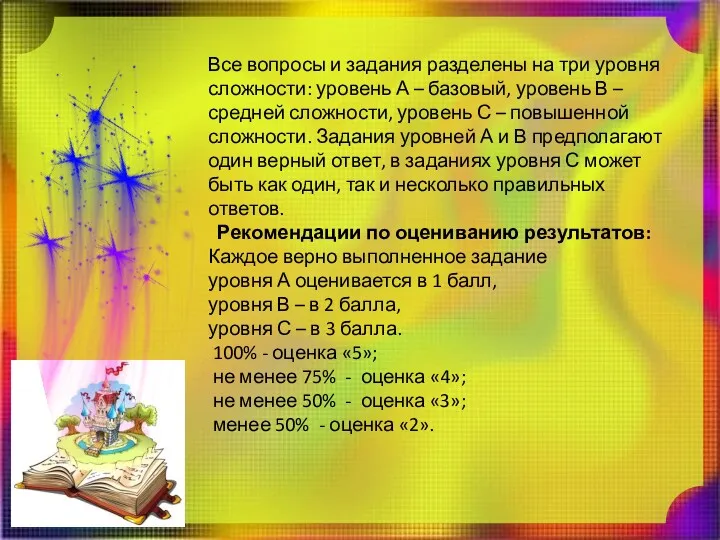 Все вопросы и задания разделены на три уровня сложности: уровень А – базовый, уровень В – средней сложности, уровень С – повышенной сложности. Задания уровней А и В предполагают один верный ответ, в заданиях уровня С может быть как один, так и несколько правильных ответов.

Рекомендации по оцениванию результатов:
Каждое верно выполненное задание
уровня А оценивается в 1 балл,
уровня В – в 2 балла,
уровня С – в 3 балла.
100% - оценка «5»;
не менее 75% - оценка «4»;
не менее 50% - оценка «3»;
менее 50% - оценка «2».